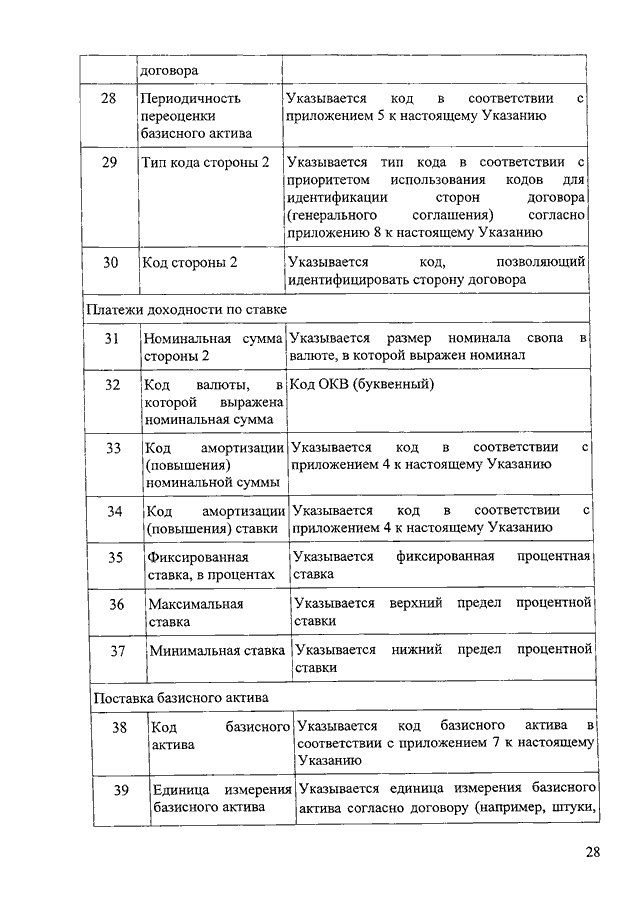 |  | договора |  |
|---|---|---|
| 28 | Периодичность переоценки базисного актива | Указывается код в соответствии с приложением 5 к настоящему Указанию |
| 29 | Тип кода стороны 2 | Указывается тип кода в соответствии с приоритетом использования кодов для идентификации сторон договора (генерального соглашения) согласно приложению 8 к настоящему Указанию |
| 30 | Код стороны 2 | Указывается код, позволяющий идентифицировать сторону договора |
| Платежи доходности по ставке |  |  |
| 31 | Номинальная сумма стороны 2 | Указывается размер номинала свопа в валюте, в которой выражен номинал |
| 32 | Код валюты, в которой выражена номинальная сумма | Код ОКВ (буквенный) |
| 33 | Код амортизации (повышения) номинальной суммы | Указывается код в соответствии с приложением 4 к настоящему Указанию |
| 34 | Код амортизации (повышения) ставки | Указывается код в соответствии с приложением 4 к настоящему Указанию |
| 35 | Фиксированная ставка, в процентах | Указывается фиксированная процентная ставка |
| 36 | Максимальная ставка | Указывается верхний предел процентной ставки |
| 37 | Минимальная ставка | Указывается нижний предел процентной ставки |
| Поставка базисного актива |  |  |
| 38 | Код базисного актива | Указывается код базисного актива в соответствии с приложением 7 к настоящему Указанию |
| 39 | Единица измерения базисного актива | Указывается единица измерения базисного актива согласно договору (например, штуки, |

28